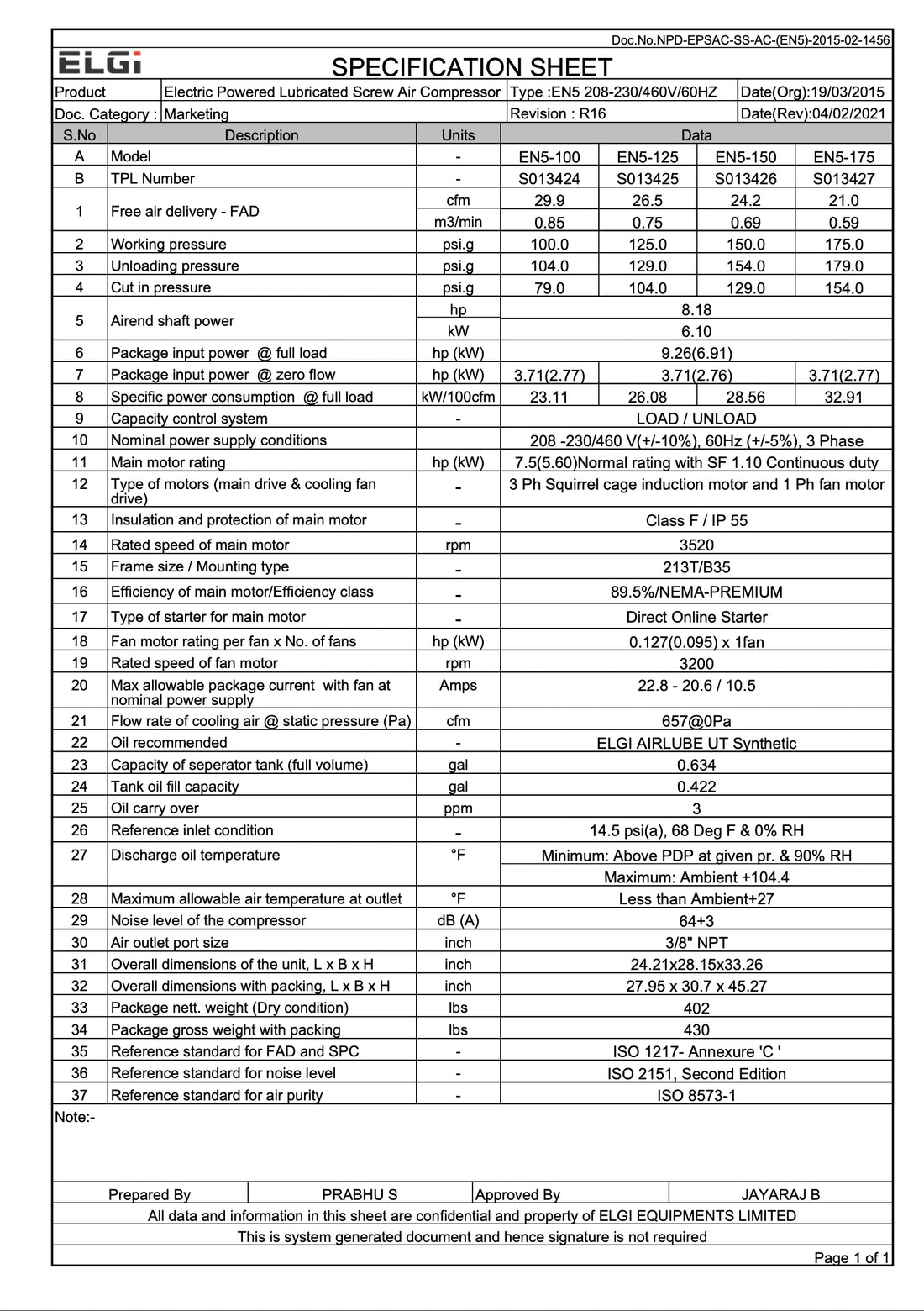 Doc.No.NPD-EPSAC-SS-AC-(EN5)-2015-02-1456

ELGi

SPECIFICATION SHEET

| Product | Electric Powered Lubricated Screw Air Compressor | Type :EN5 208-230/460V/60HZ | Date(Org):19/03/2015 |
|---|---|---|---|
| Doc. Category : | Marketing | Revision : R16 | Date(Rev):04/02/2021 |

| S.No | Description | Units | Data | | | |
|---|---|---|---|---|---|---|
| A | Model | - | EN5-100 | EN5-125 | EN5-150 | EN5-175 |
| B | TPL Number | - | S013424 | S013425 | S013426 | S013427 |
| 1 | Free air delivery - FAD | cfm | 29.9 | 26.5 | 24.2 | 21.0 |
| | | m3/min | 0.85 | 0.75 | 0.69 | 0.59 |
| 2 | Working pressure | psi.g | 100.0 | 125.0 | 150.0 | 175.0 |
| 3 | Unloading pressure | psi.g | 104.0 | 129.0 | 154.0 | 179.0 |
| 4 | Cut in pressure | psi.g | 79.0 | 104.0 | 129.0 | 154.0 |
| 5 | Airend shaft power | hp | 8.18 | | | |
| | | kW | 6.10 | | | |
| 6 | Package input power @ full load | hp (kW) | 9.26(6.91) | | | |
| 7 | Package input power @ zero flow | hp (kW) | 3.71(2.77) | 3.71(2.76) | | 3.71(2.77) |
| 8 | Specific power consumption @ full load | kW/100cfm | 23.11 | 26.08 | 28.56 | 32.91 |
| 9 | Capacity control system | - | LOAD / UNLOAD | | | |
| 10 | Nominal power supply conditions | | 208 -230/460 V(+/-10%), 60Hz (+/-5%), 3 Phase | | | |
| 11 | Main motor rating | hp (kW) | 7.5(5.60)Normal rating with SF 1.10 Continuous duty | | | |
| 12 | Type of motors (main drive & cooling fan drive) | - | 3 Ph Squirrel cage induction motor and 1 Ph fan motor | | | |
| 13 | Insulation and protection of main motor | - | Class F / IP 55 | | | |
| 14 | Rated speed of main motor | rpm | 3520 | | | |
| 15 | Frame size / Mounting type | - | 213T/B35 | | | |
| 16 | Efficiency of main motor/Efficiency class | - | 89.5%/NEMA-PREMIUM | | | |
| 17 | Type of starter for main motor | - | Direct Online Starter | | | |
| 18 | Fan motor rating per fan x No. of fans | hp (kW) | 0.127(0.095) x 1fan | | | |
| 19 | Rated speed of fan motor | rpm | 3200 | | | |
| 20 | Max allowable package current with fan at nominal power supply | Amps | 22.8 - 20.6 / 10.5 | | | |
| 21 | Flow rate of cooling air @ static pressure (Pa) | cfm | 657@0Pa | | | |
| 22 | Oil recommended | - | ELGI AIRLUBE UT Synthetic | | | |
| 23 | Capacity of seperator tank (full volume) | gal | 0.634 | | | |
| 24 | Tank oil fill capacity | gal | 0.422 | | | |
| 25 | Oil carry over | ppm | 3 | | | |
| 26 | Reference inlet condition | - | 14.5 psi(a), 68 Deg F & 0% RH | | | |
| 27 | Discharge oil temperature | °F | Minimum: Above PDP at given pr. & 90% RH | | | |
| | | | Maximum: Ambient +104.4 | | | |
| 28 | Maximum allowable air temperature at outlet | °F | Less than Ambient+27 | | | |
| 29 | Noise level of the compressor | dB (A) | 64+3 | | | |
| 30 | Air outlet port size | inch | 3/8" NPT | | | |
| 31 | Overall dimensions of the unit, L x B x H | inch | 24.21x28.15x33.26 | | | |
| 32 | Overall dimensions with packing, L x B x H | inch | 27.95 x 30.7 x 45.27 | | | |
| 33 | Package nett. weight (Dry condition) | lbs | 402 | | | |
| 34 | Package gross weight with packing | lbs | 430 | | | |
| 35 | Reference standard for FAD and SPC | - | ISO 1217- Annexure 'C ' | | | |
| 36 | Reference standard for noise level | - | ISO 2151, Second Edition | | | |
| 37 | Reference standard for air purity | - | ISO 8573-1 | | | |

Note:-

| Prepared By | PRABHU S | Approved By | JAYARAJ B |
|---|---|---|---|

All data and information in this sheet are confidential and property of ELGI EQUIPMENTS LIMITED

This is system generated document and hence signature is not required

Page 1 of 1